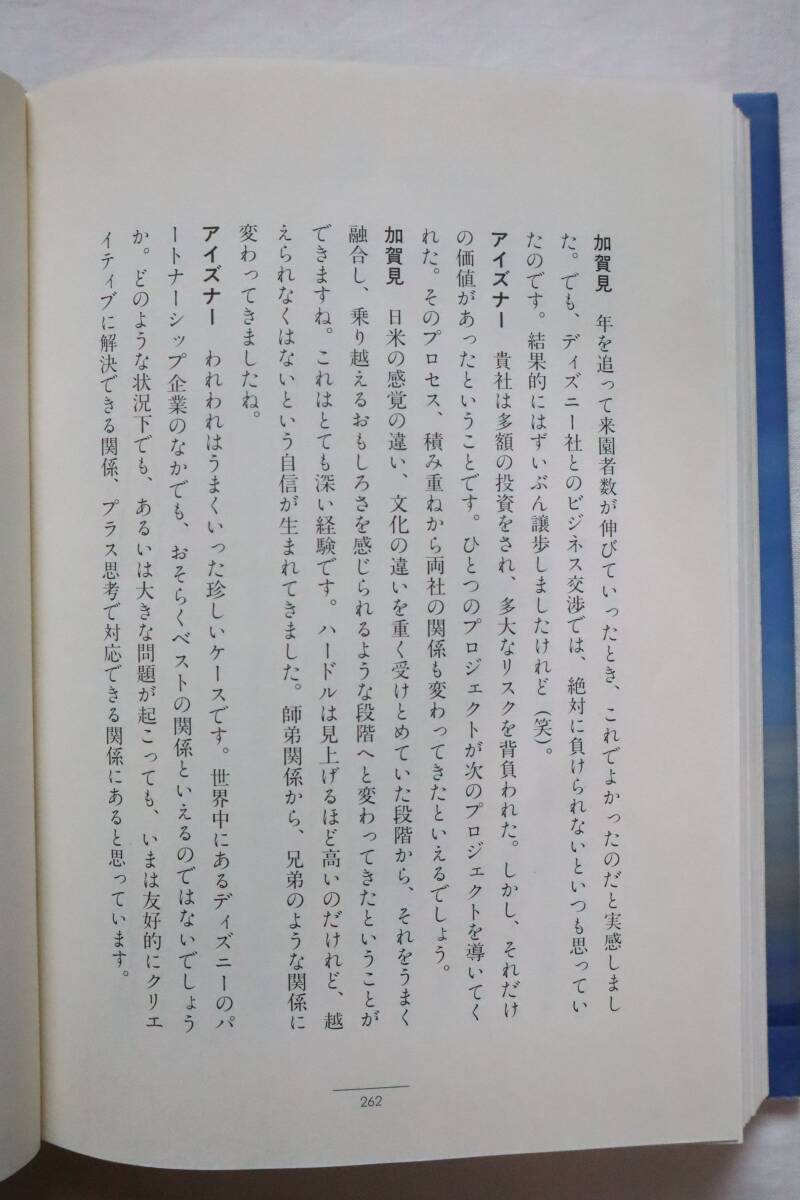 加賀見　年を追って来園者数が伸びていったとき、これでよかったのだと実感しました。でも、ディズニー社とのビジネス交渉では、絶対に負けられないといつも思っていたのです。結果的にはずいぶん譲歩しましたけれど（笑）。

アイズナー　貴社は多額の投資をされ、多大なリスクを背負われた。しかし、それだけの価値があったということです。ひとつのプロジェクトが次のプロジェクトを導いてくれた。そのプロセス、積み重ねから両社の関係も変わってきたといえるでしょう。

加賀見　日米の感覚の違い、文化の違いを重く受けとめていた段階から、それをうまく融合し、乗り越えるおもしろさを感じられるような段階へと変わってきたということができますね。これはとても深い経験です。ハードルは見上げるほど高いのだけれど、越えられなくはないという自信が生まれてきました。師弟関係から、兄弟のような関係に変わってきましたね。

アイズナー　われわれはうまくいった珍しいケースです。世界中にあるディズニーのパートナーシップ企業のなかでも、おそらくベストの関係といえるのではないでしょうか。どのような状況下でも、あるいは大きな問題が起こっても、いまは友好的にクリエイティブに解決できる関係、プラス思考で対応できる関係にあると思っています。

262